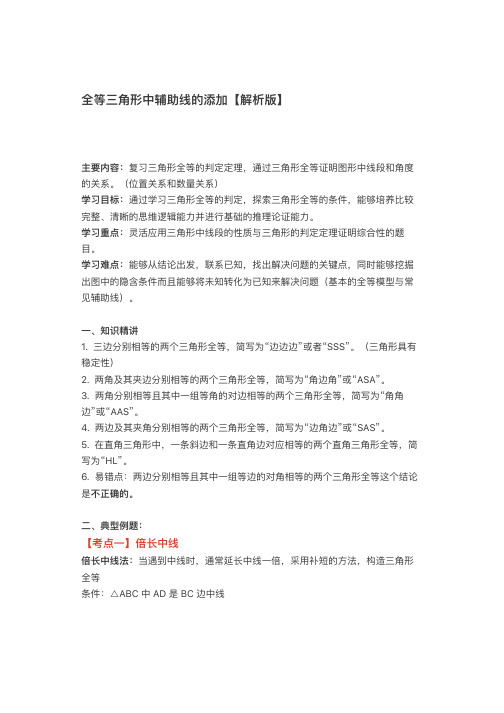 全等三角形中辅助线的添加【解析版】

主要内容：复习三角形全等的判定定理，通过三角形全等证明图形中线段和角度的关系。（位置关系和数量关系）

学习目标：通过学习三角形全等的判定，探索三角形全等的条件，能够培养比较完整、清晰的思维逻辑能力并进行基础的推理论证能力。

学习重点：灵活应用三角形中线段的性质与三角形的判定定理证明综合性的题目。

学习难点：能够从结论出发，联系已知，找出解决问题的关键点，同时能够挖掘出图中的隐含条件而且能够将未知转化为已知来解决问题（基本的全等模型与常见辅助线）。

一、知识精讲

1. 三边分别相等的两个三角形全等，简写为“边边边”或者“SSS”。（三角形具有稳定性）

2. 两角及其夹边分别相等的两个三角形全等，简写为“角边角”或“ASA”。

3. 两角分别相等且其中一组等角的对边相等的两个三角形全等，简写为“角角边”或“AAS”。

4. 两边及其夹角分别相等的两个三角形全等，简写为“边角边”或“SAS”。

5. 在直角三角形中，一条斜边和一条直角边对应相等的两个直角三角形全等，简写为“HL”。

6. 易错点：两边分别相等且其中一组等边的对角相等的两个三角形全等这个结论是不正确的。

二、典型例题：

【考点一】倍长中线

倍长中线法：当遇到中线时，通常延长中线一倍，采用补短的方法，构造三角形全等

条件：△ABC 中 AD 是 BC 边中线